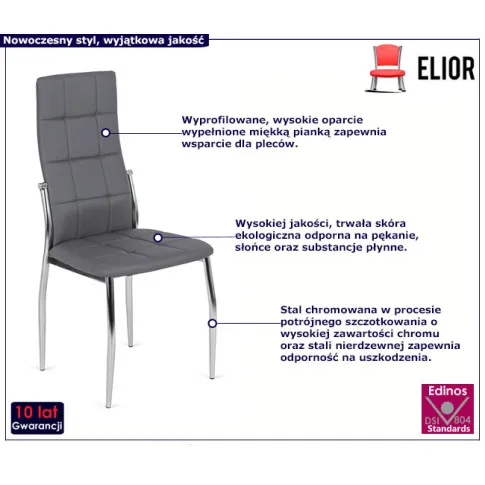 Nowoczesny styl, wyjątkowa jakość

ELIOR

Wyprofilowane, wysokie oparcie wypełnione miękką pianką zapewnia wsparcie dla pleców.

Wysokiej jakości, trwała skóra ekologiczna odporna na pękanie, słońce oraz substancje płynne.

Stal chromowana w procesie potrójnego szczotkowania o wysokiej zawartości chromu oraz stali nierdzewnej zapewnia odporność na uszkodzenia.

10 lat
Gwarancji

Edinos
DSI 804
Standards